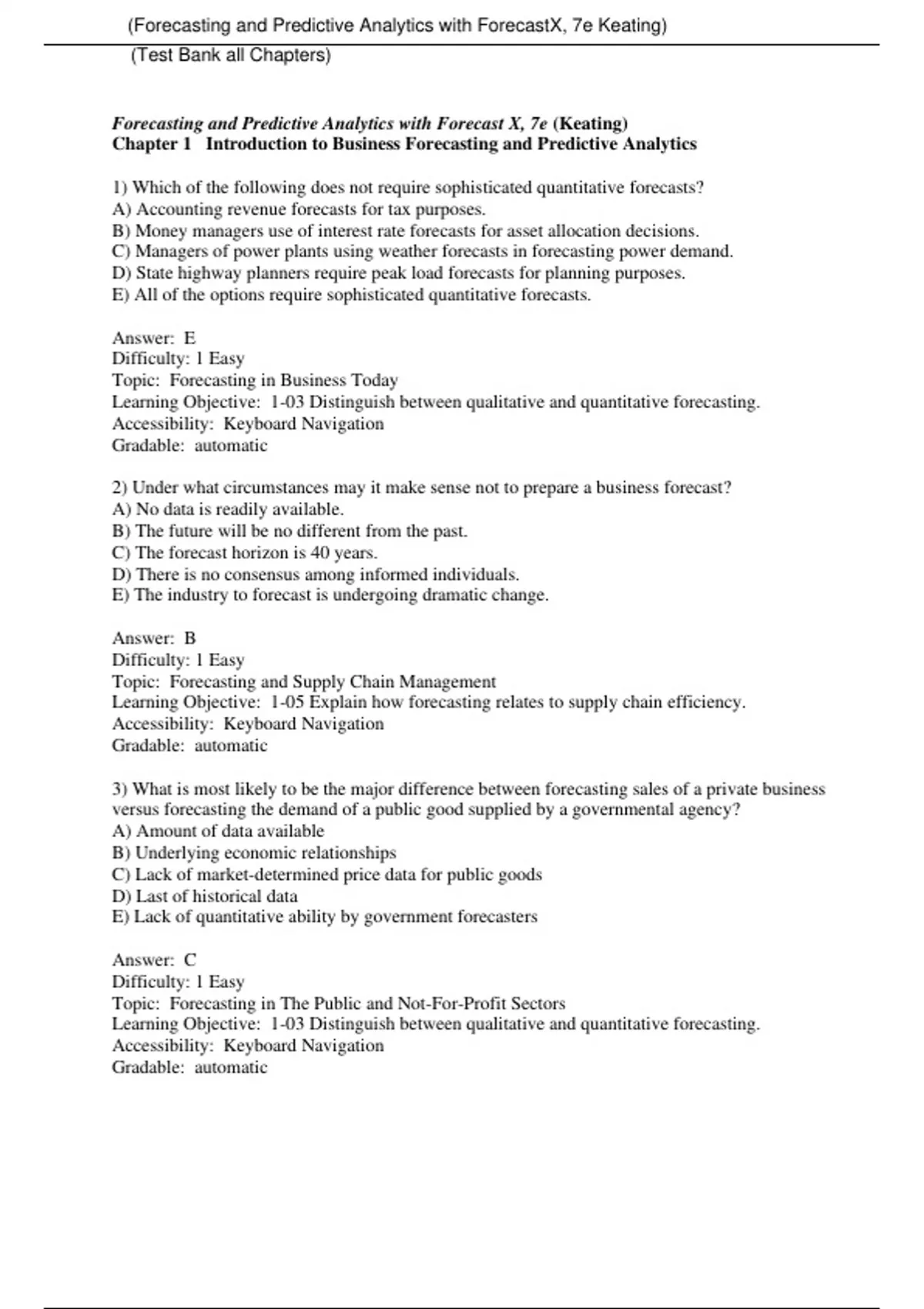 (Forecasting and Predictive Analytics with ForecastX, 7e Keating)

(Test Bank all Chapters)

Forecasting and Predictive Analytics with Forecast X, 7e (Keating)
Chapter 1 Introduction to Business Forecasting and Predictive Analytics

1) Which of the following does not require sophisticated quantitative forecasts?
A) Accounting revenue forecasts for tax purposes.
B) Money managers use of interest rate forecasts for asset allocation decisions.
C) Managers of power plants using weather forecasts in forecasting power demand.
D) State highway planners require peak load forecasts for planning purposes.
E) All of the options require sophisticated quantitative forecasts.

Answer: E
Difficulty: 1 Easy
Topic: Forecasting in Business Today
Learning Objective: 1-03 Distinguish between qualitative and quantitative forecasting.
Accessibility: Keyboard Navigation
Gradable: automatic

2) Under what circumstances may it make sense not to prepare a business forecast?
A) No data is readily available.
B) The future will be no different from the past.
C) The forecast horizon is 40 years.
D) There is no consensus among informed individuals.
E) The industry to forecast is undergoing dramatic change.

Answer: B
Difficulty: 1 Easy
Topic: Forecasting and Supply Chain Management
Learning Objective: 1-05 Explain how forecasting relates to supply chain efficiency.
Accessibility: Keyboard Navigation
Gradable: automatic

3) What is most likely to be the major difference between forecasting sales of a private business versus forecasting the demand of a public good supplied by a governmental agency?
A) Amount of data available
B) Underlying economic relationships
C) Lack of market-determined price data for public goods
D) Last of historical data
E) Lack of quantitative ability by government forecasters

Answer: C
Difficulty: 1 Easy
Topic: Forecasting in The Public and Not-For-Profit Sectors
Learning Objective: 1-03 Distinguish between qualitative and quantitative forecasting.
Accessibility: Keyboard Navigation
Gradable: automatic